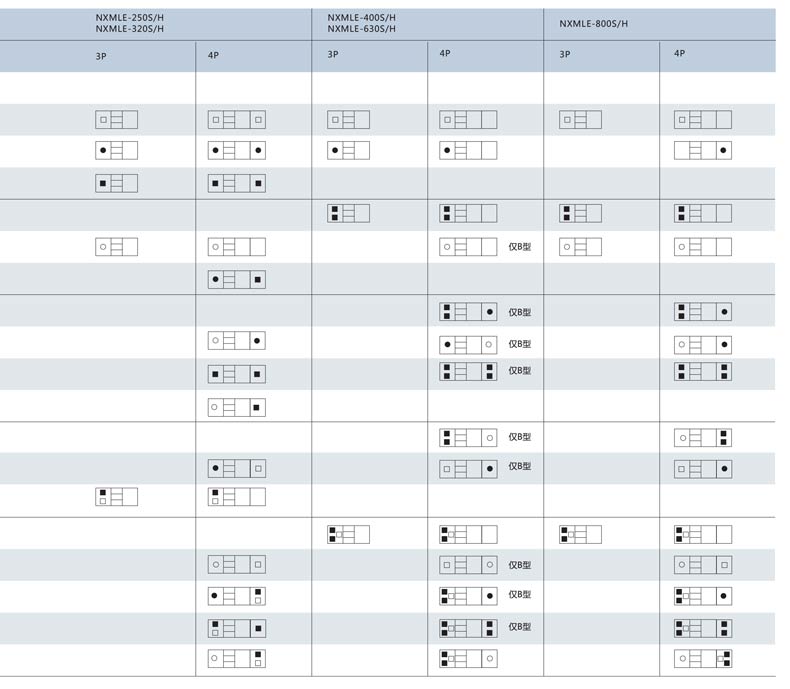 | NXMLE-250S/H NXMLE-320S/H |  | NXMLE-400S/H NXMLE-630S/H |  | NXMLE-800S/H |  |
|---|---|---|---|---|---|
| 3P | 4P | 3P | 4P | 3P | 4P |
|  |  |  |  |  |  |
|  |  |  |  |  |  |
|  |  |  |  |  |  |
|  |  |  |  |  |  |
|  |  |  |  |  |  |
|  |  |  | 仅B型 |  |  |
|  |  |  |  |  |  |
|  |  |  | 仅B型 |  |  |
|  |  |  | 仅B型 |  |  |
|  |  |  | 仅B型 |  |  |
|  |  |  |  |  |  |
|  |  |  | 仅B型 |  |  |
|  |  |  | 仅B型 |  |  |
|  |  |  |  |  |  |
|  |  |  |  |  |  |
|  |  |  | 仅B型 |  |  |
|  |  |  | 仅B型 |  |  |
|  |  |  | 仅B型 |  |  |
|  |  |  |  |  |  |